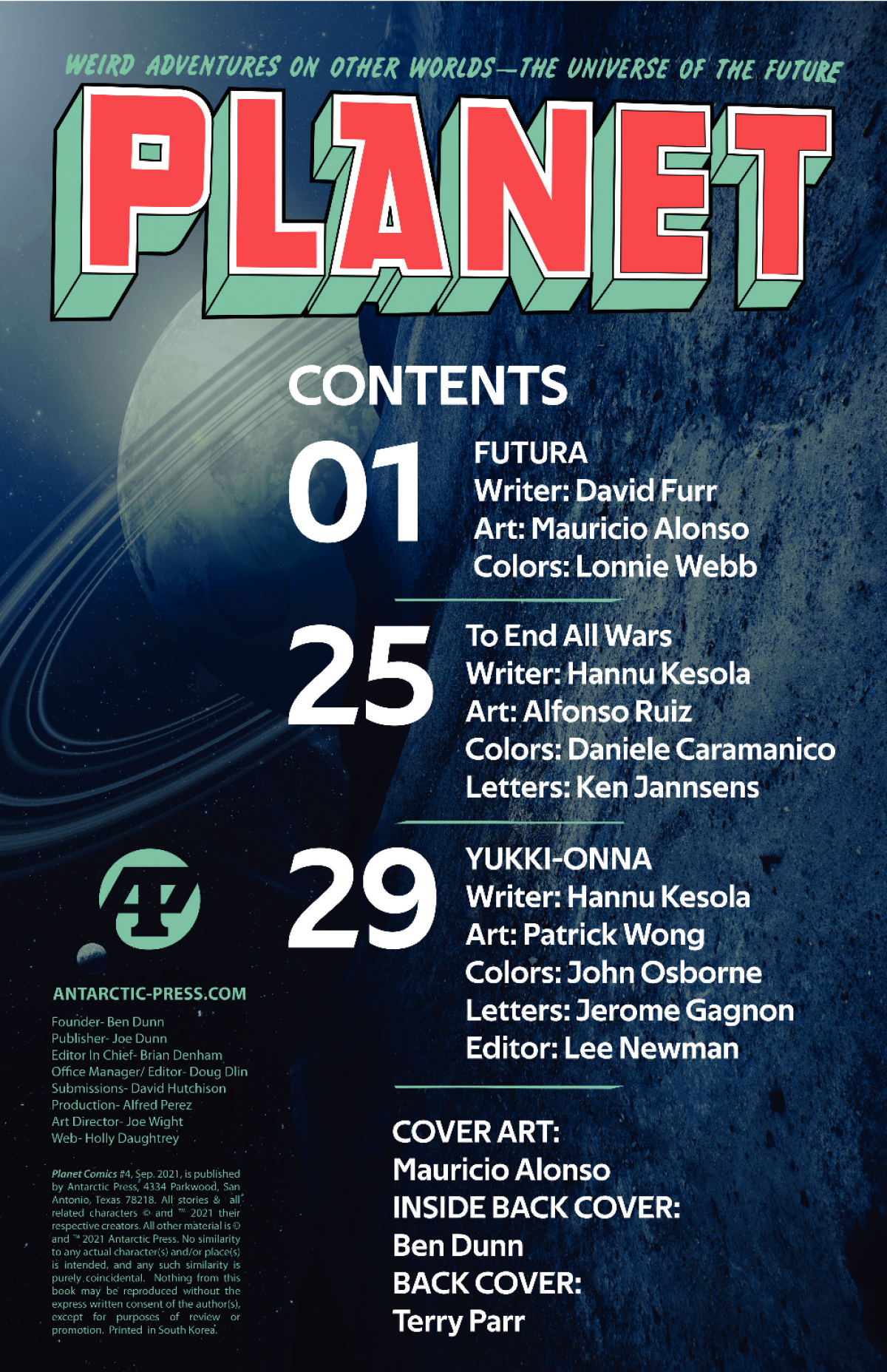 WEIRD ADVENTURES ON OTHER WORLDS—THE UNIVERSE OF THE FUTURE

PLANET

CONTENTS

01
FUTURA
Writer: David Furr
Art: Mauricio Alonso
Colors: Lonnie Webb

25
To End All Wars
Writer: Hannu Kesola
Art: Alfonso Ruiz
Colors: Daniele Caramanico
Letters: Ken Jannsens

29
YUKKI-ONNA
Writer: Hannu Kesola
Art: Patrick Wong
Colors: John Osborne
Letters: Jerome Gagnon
Editor: Lee Newman

COVER ART:
Mauricio Alonso
INSIDE BACK COVER:
Ben Dunn
BACK COVER:
Terry Parr

AP

ANTARCTIC-PRESS.COM

Founder- Ben Dunn
Publisher- Joe Dunn
Editor In Chief- Brian Denham
Office Manager/ Editor- Doug Dlin
Submissions- David Hutchison
Production- Alfred Perez
Art Director- Joe Wight
Web- Holly Daughtrey

Planet Comics #4, Sep. 2021, is published by Antarctic Press, 4334 Parkwood, San Antonio, Texas 78218. All stories & all related characters © and ™ 2021 their respective creators. All other material is © and ™ 2021 Antarctic Press. No similarity to any actual character(s) and/or place(s) is intended, and any such similarity is purely coincidental. Nothing from this book may be reproduced without the express written consent of the author(s), except for purposes of review or promotion. Printed in South Korea.